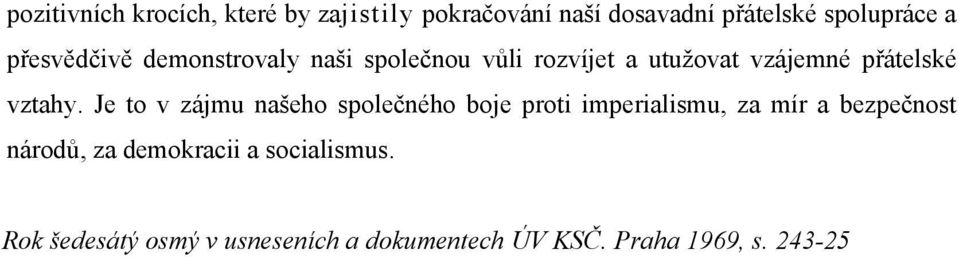 pozitivních krocích, které by zajistily pokračování naší dosavadní přátelské spolupráce a přesvědčivě demonstrovaly naši společnou vůli rozvíjet a utužovat vzájemné přátelské vztahy. Je to v zájmu našeho společného boje proti imperialismu, za mír a bezpečnost národů, za demokracii a socialismus.

Rok šedesátý osmý v usneseních a dokumentech ÚV KSČ. Praha 1969, s. 243-25